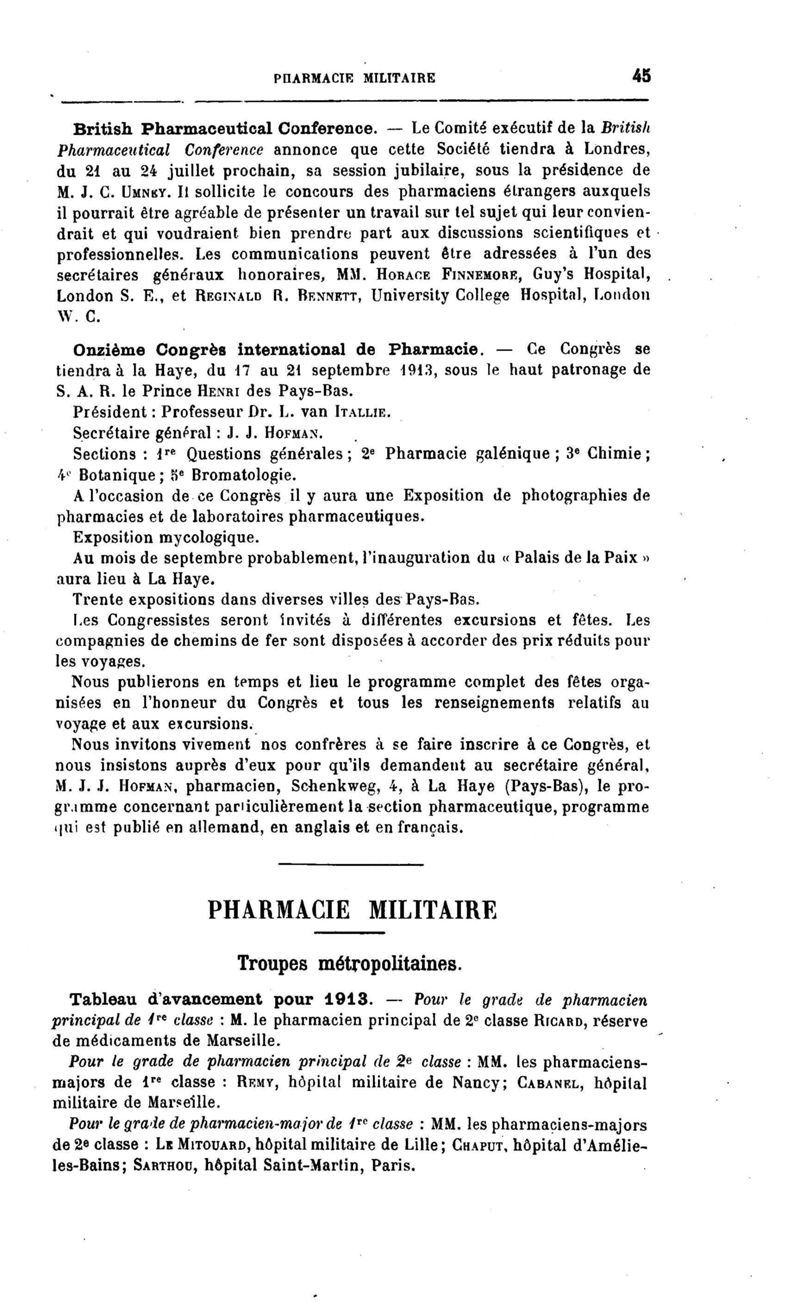 PHARMACIE MILITAIRE 45

British Pharmaceutical Conference. — Le Comité exécutif de la British Pharmaceutical Conference annonce que cette Société tiendra à Londres, du 21 au 24 juillet prochain, sa session jubilaire, sous la présidence de M. J. C. Umney. Il sollicite le concours des pharmaciens étrangers auxquels il pourrait être agréable de présenter un travail sur tel sujet qui leur conviendrait et qui voudraient bien prendre part aux discussions scientifiques et professionnelles. Les communications peuvent être adressées à l'un des secrétaires généraux honoraires, MM. Horace Finnemore, Guy's Hospital, London S. E., et Reginald R. Bennett, University College Hospital, London W. C.

Onzième Congrès international de Pharmacie. — Ce Congrès se tiendra à la Haye, du 17 au 21 septembre 1913, sous le haut patronage de S. A. R. le Prince Henri des Pays-Bas.

Président : Professeur Dr. L. van Itallie.

Secrétaire général : J. J. Hofman.

Sections : 1re Questions générales ; 2e Pharmacie galénique ; 3e Chimie ; 4e Botanique ; 5e Bromatologie.

A l'occasion de ce Congrès il y aura une Exposition de photographies de pharmacies et de laboratoires pharmaceutiques.

Exposition mycologique.

Au mois de septembre probablement, l'inauguration du « Palais de la Paix » aura lieu à La Haye.

Trente expositions dans diverses villes des Pays-Bas.

Les Congressistes seront invités à différentes excursions et fêtes. Les compagnies de chemins de fer sont disposées à accorder des prix réduits pour les voyages.

Nous publierons en temps et lieu le programme complet des fêtes organisées en l'honneur du Congrès et tous les renseignements relatifs au voyage et aux excursions.

Nous invitons vivement nos confrères à se faire inscrire à ce Congrès, et nous insistons auprès d'eux pour qu'ils demandent au secrétaire général, M. J. J. Hofman, pharmacien, Schenkweg, 4, à La Haye (Pays-Bas), le programme concernant particulièrement la section pharmaceutique, programme qui est publié en allemand, en anglais et en français.

PHARMACIE MILITAIRE

Troupes métropolitaines.

Tableau d'avancement pour 1913. — Pour le grade de pharmacien principal de 1re classe : M. le pharmacien principal de 2e classe Ricard, réserve de médicaments de Marseille.

Pour le grade de pharmacien principal de 2e classe : MM. les pharmaciens-majors de 1re classe : Remy, hôpital militaire de Nancy; Cabanel, hôpital militaire de Marseille.

Pour le grade de pharmacien-major de 1re classe : MM. les pharmaciens-majors de 2e classe : Le Mitouard, hôpital militaire de Lille; Chaput, hôpital d'Amélie-les-Bains; Sarthou, hôpital Saint-Martin, Paris.